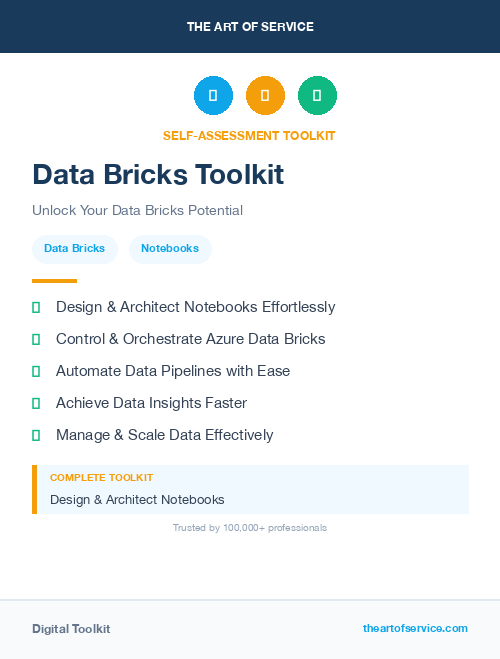 THE ART OF SERVICE

SELF-ASSESSMENT TOOLKIT

Data Bricks Toolkit

Unlock Your Data Bricks Potential

Data Bricks Notebooks

Design & Architect Notebooks Effortlessly

Control & Orchestrate Azure Data Bricks

Automate Data Pipelines with Ease

Achieve Data Insights Faster

Manage & Scale Data Effectively

COMPLETE TOOLKIT

Design & Architect Notebooks

Trusted by 100,000+ professionals

Digital Toolkit

theartofservice.com